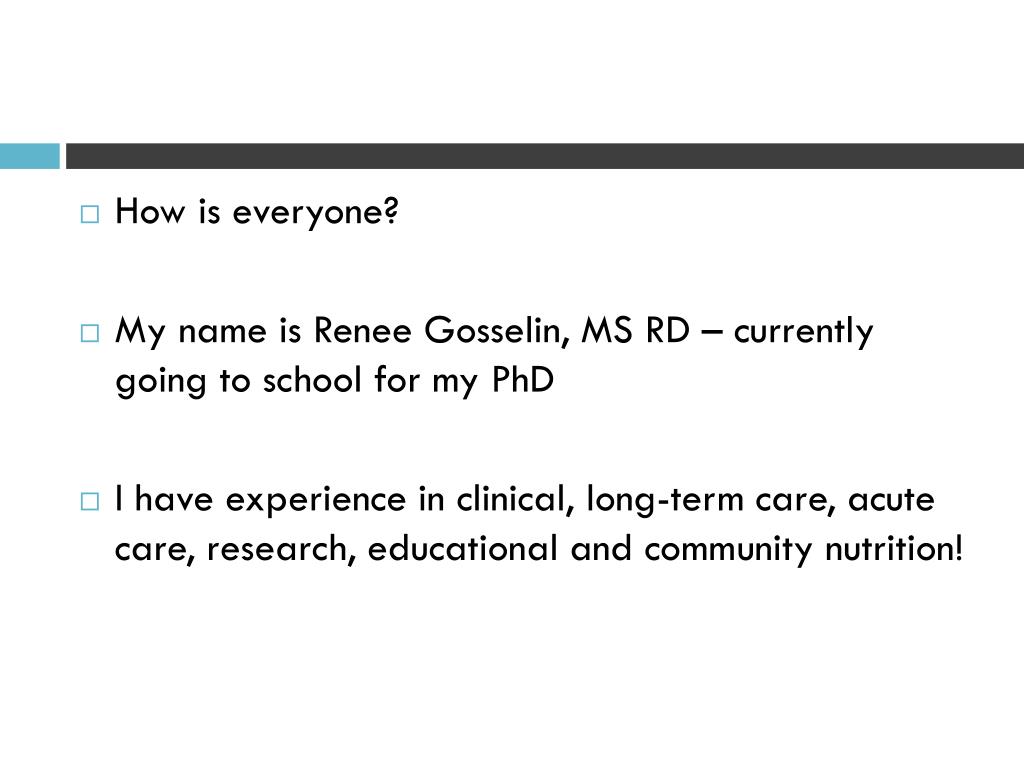 □ How is everyone?

□ My name is Renee Gosselin, MS RD – currently going to school for my PhD

□ I have experience in clinical, long-term care, acute care, research, educational and community nutrition!